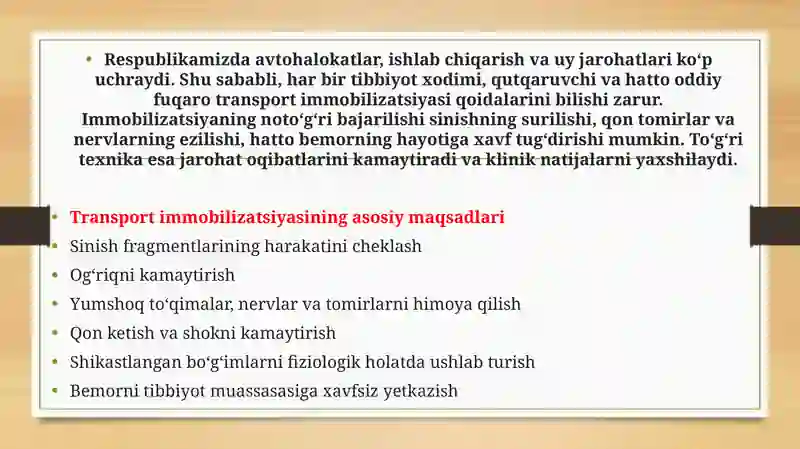 • Respublikamizda avtohalokatlar, ishlab chiqarish va uy jarohatlari ko‘p uchraydi. Shu sababli, har bir tibbiyot xodimi, qutqaruvchi va hatto oddiy fuqaro transport immobilizatsiyasi qoidalarini bilishi zarur. Immobilizatsiyaning noto‘g‘ri bajarilishi sinishning surilishi, qon tomirlar va nervlarning ezilishi, hatto bemorning hayotiga xavf tug‘dirishi mumkin. To‘g‘ri texnika esa jarohat oqibatlarini kamaytiradi va klinik natijalarni yaxshilaydi.

• Transport immobilizatsiyasining asosiy maqsadlari
• Sinish fragmentlarining harakatini cheklash
• Og‘riqni kamaytirish
• Yumshoq to‘qimalar, nervlar va tomirlarni himoya qilish
• Qon ketish va shokni kamaytirish
• Shikastlangan bo‘g‘imlarni fiziologik holatda ushlab turish
• Bemorni tibbiyot muassasasiga xavfsiz yetkazish